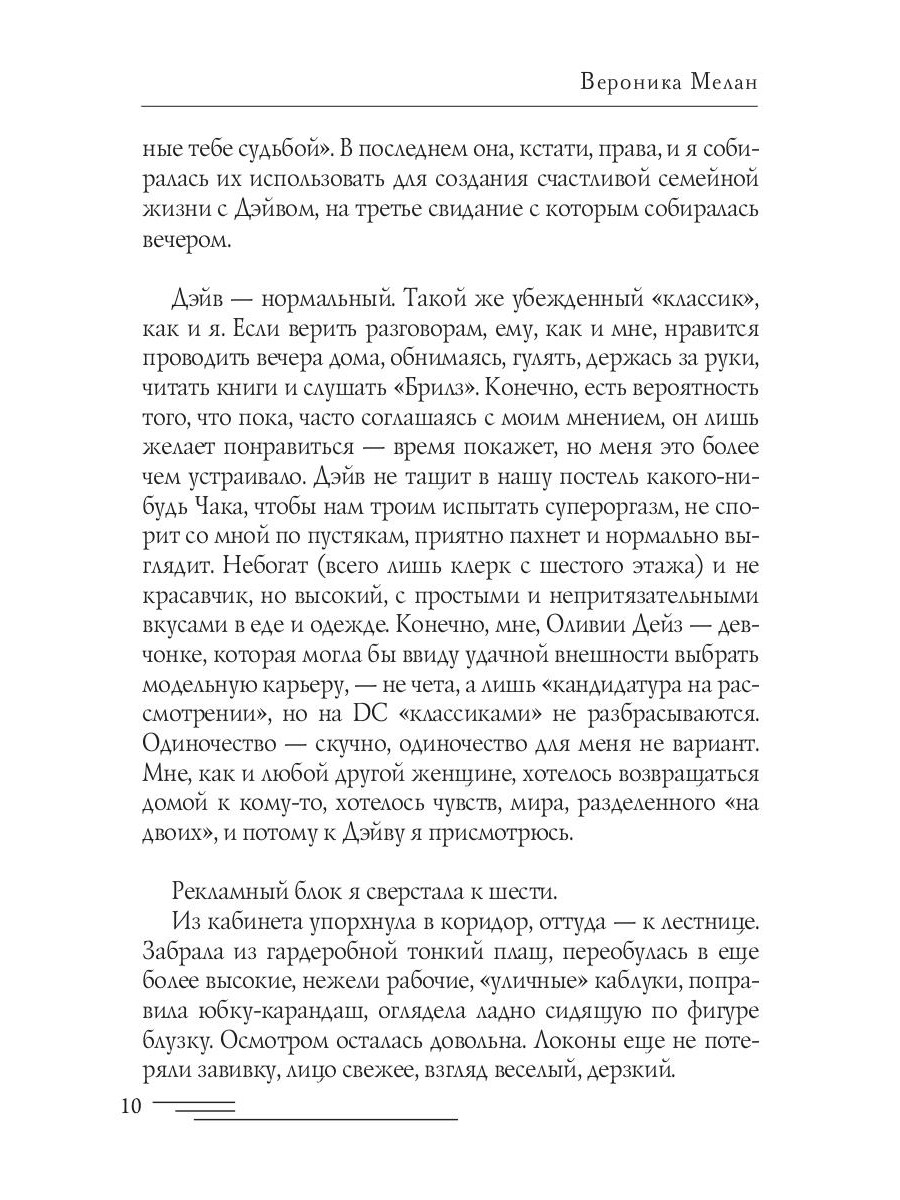 Вероника Мелан

ные тебе судьбой». В последнем она, кстати, права, и я собиралась их использовать для создания счастливой семейной жизни с Дэйвом, на третье свидание с которым собиралась вечером.

Дэйв — нормальный. Такой же убежденный «классик», как и я. Если верить разговорам, ему, как и мне, нравится проводить вечера дома, обнимаясь, гулять, держась за руки, читать книги и слушать «Брилз». Конечно, есть вероятность того, что пока, часто соглашаясь с моим мнением, он лишь желает понравиться — время покажет, но меня это более чем устраивало. Дэйв не тащит в нашу постель какого-нибудь Чака, чтобы нам троим испытать супероргазм, не спорит со мной по пустякам, приятно пахнет и нормально выглядит. Небогат (всего лишь клерк с шестого этажа) и не красавчик, но высокий, с простыми и непритязательными вкусами в еде и одежде. Конечно, мне, Оливии Дейз — девчонке, которая могла бы ввиду удачной внешности выбрать модельную карьеру, — не чета, а лишь «кандидатура на рассмотрении», но на DC «классиками» не разбрасываются. Одиночество — скучно, одиночество для меня не вариант. Мне, как и любой другой женщине, хотелось возвращаться домой к кому-то, хотелось чувств, мира, разделенного «на двоих», и потому к Дэйву я присмотрюсь.

Рекламный блок я сверстала к шести.

Из кабинета упорхнула в коридор, оттуда — к лестнице. Забрала из гардеробной тонкий плащ, переобулась в еще более высокие, нежели рабочие, «уличные» каблуки, поправила юбку-карандаш, оглядела ладно сидящую по фигуре блузку. Осмотром осталась довольна. Локоны еще не потеряли завивку, лицо свежее, взгляд веселый, дерзкий.

10